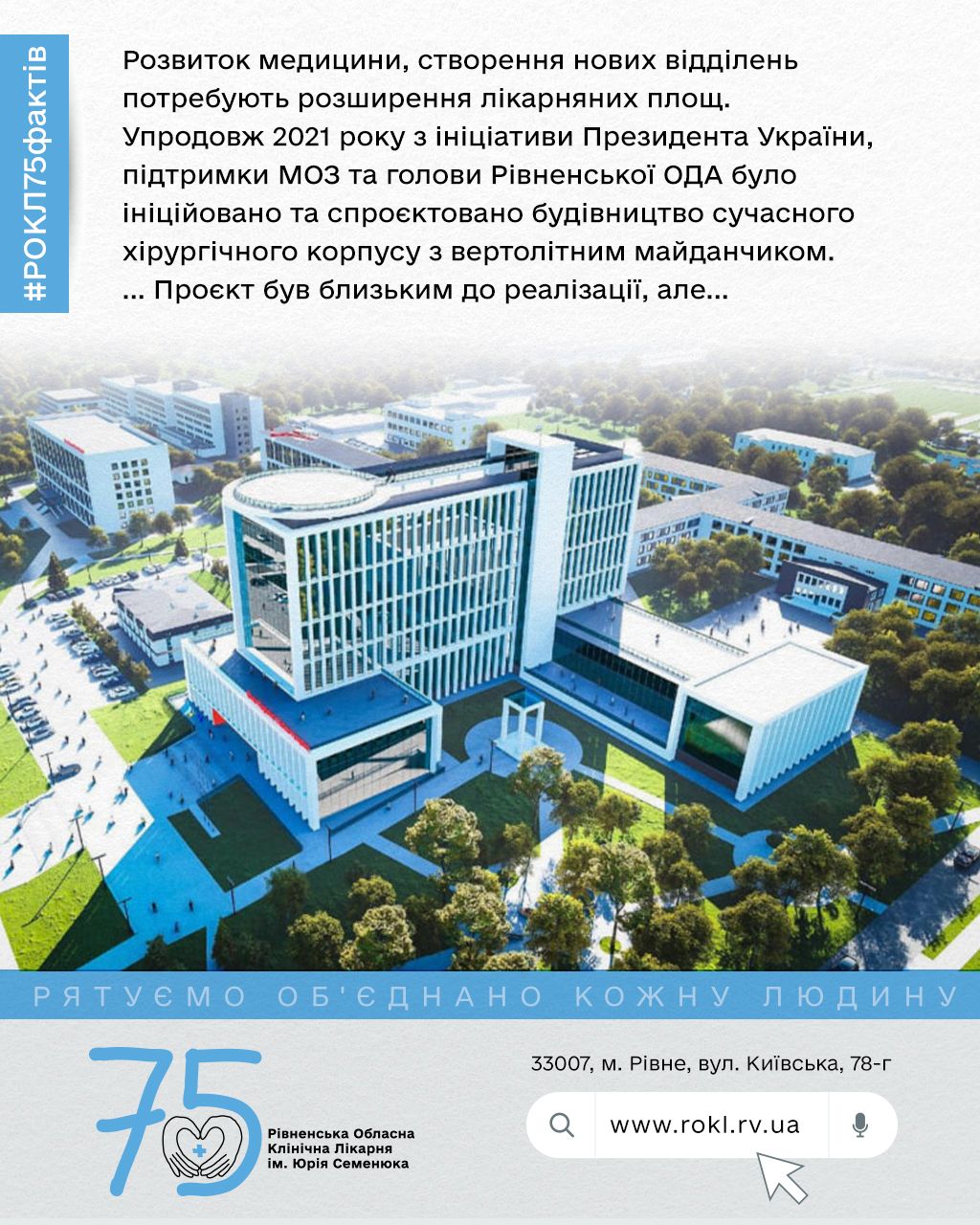 #РОКЛ75фактів

Розвиток медицини, створення нових відділень потребують розширення лікарняних площ. Упродовж 2021 року з ініціативи Президента України, підтримки МОЗ та голови Рівненської ОДА було ініційовано та спроєктовано будівництво сучасного хірургічного корпусу з вертолітним майданчиком. ... Проєкт був близьким до реалізації, але...

РЯТУЄМО ОБ'ЄДНАНО КОЖНУ ЛЮДИНУ

75

Рівненська Обласна Клінічна Лікарня ім. Юрія Семенюка

33007, м. Рівне, вул. Київська, 78-г

www.rokl.rv.ua